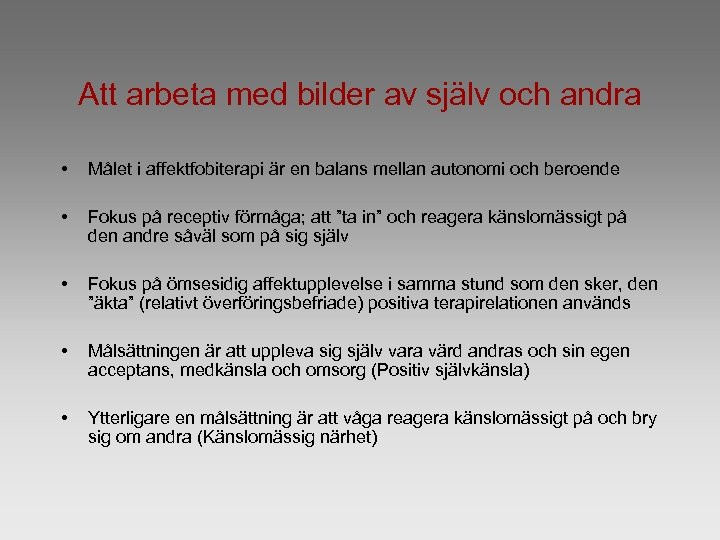 Att arbeta med bilder av själv och andra

• Målet i affektfobiterapi är en balans mellan autonomi och beroende

• Fokus på receptiv förmåga; att ”ta in” och reagera känslomässigt på den andre såväl som på sig själv

• Fokus på ömsesidig affektupplevelse i samma stund som den sker, den ”äkta” (relativt överföringsbefriade) positiva terapirelationen används

• Målsättningen är att uppleva sig själv vara värd andras och sin egen acceptans, medkänsla och omsorg (Positiv självkänsla)

• Ytterligare en målsättning är att våga reagera känslomässigt på och bry sig om andra (Känslomässig närhet)